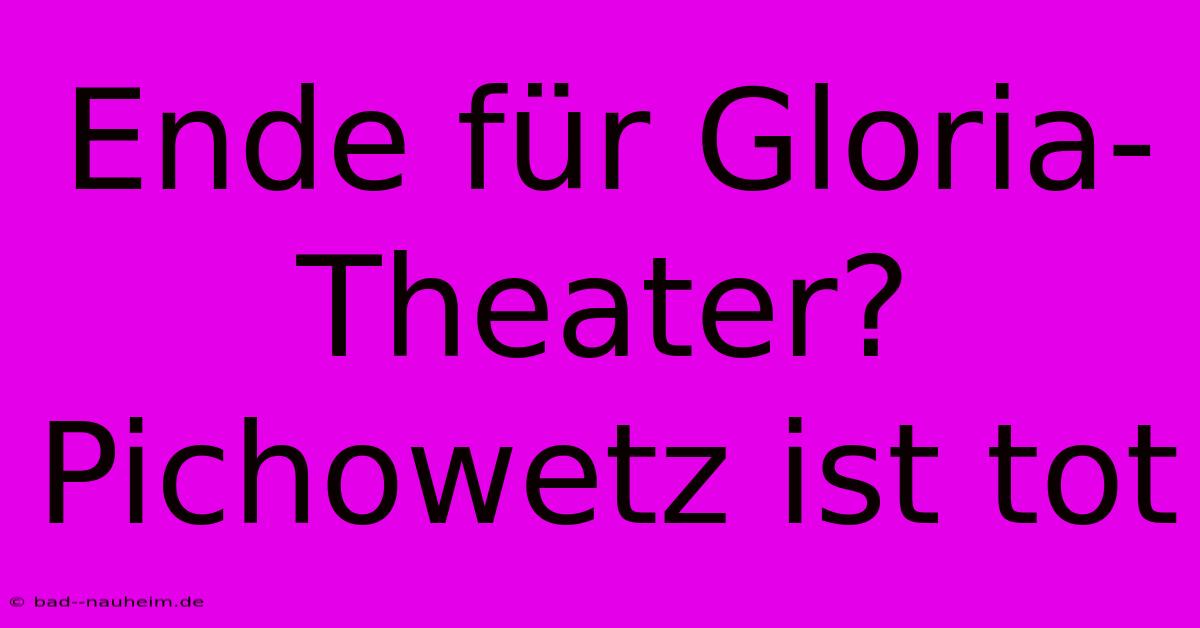 Ende für Gloria-Theater? Pichowetz ist tot

© bad--nauheim.de